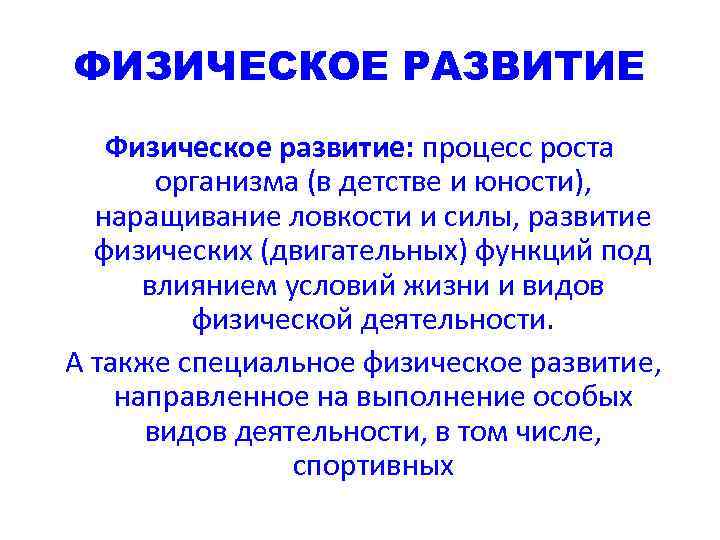 ФИЗИЧЕСКОЕ РАЗВИТИЕ

Физическое развитие: процесс роста организма (в детстве и юности), наращивание ловкости и силы, развитие физических (двигательных) функций под влиянием условий жизни и видов физической деятельности.

А также специальное физическое развитие, направленное на выполнение особых видов деятельности, в том числе, спортивных